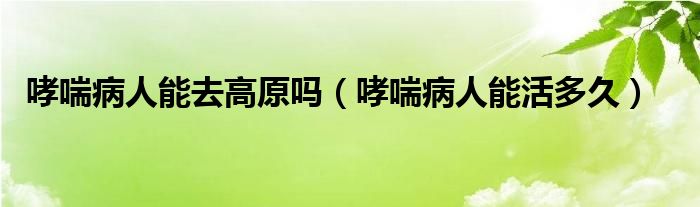 哮喘病人能去高原吗（哮喘病人能活多久）